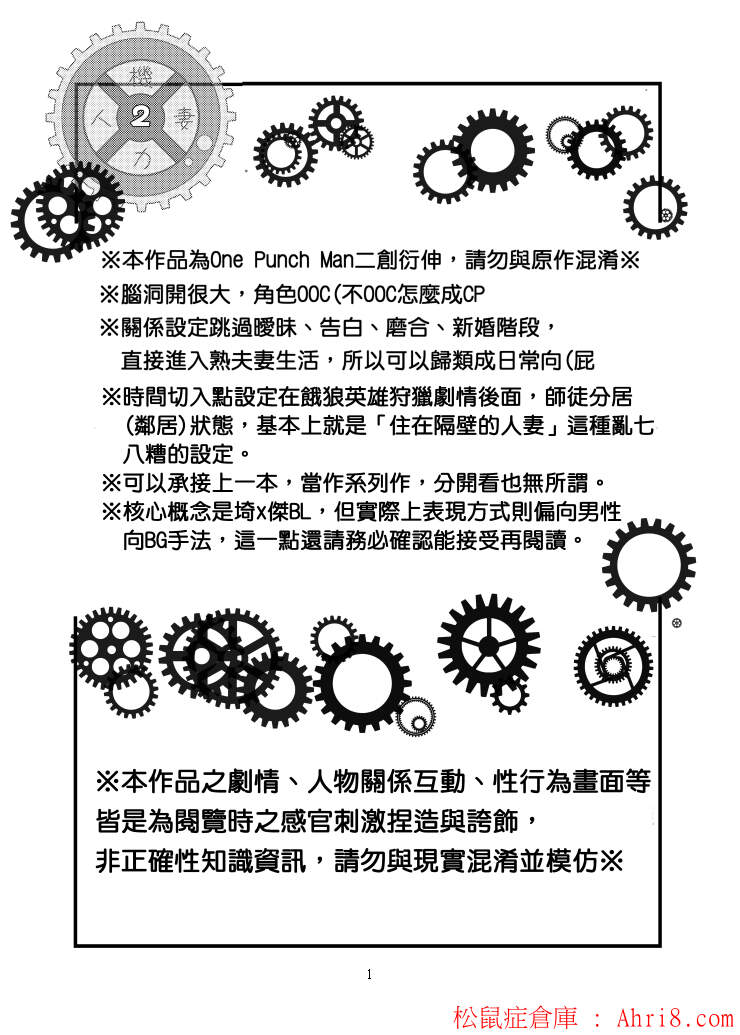 機
人 2 妻
力

※本作品為One Punch Man二創衍伸，請勿與原作混淆※
※腦洞開很大，角色OOC(不OOC怎麼成CP
※關係設定跳過曖昧、告白、磨合、新婚階段，直接進入熟夫妻生活，所以可以歸類成日常向(屁
※時間切入點設定在餓狼英雄狩獵劇情後面，師徒分居(鄰居)狀態，基本上就是「住在隔壁的人妻」這種亂七八糟的設定。
※可以承接上一本，當作系列作，分開看也無所謂。
※核心概念是埼x傑BL，但實際上表現方式則偏向男性向BG手法，這一點還請務必確認能接受再閱讀。

※本作品之劇情、人物關係互動、性行為畫面等皆是為閱覽時之感官刺激捏造與誇飾，非正確性知識資訊，請勿與現實混淆並模仿※

1

松鼠症倉庫 : Ahri8.com